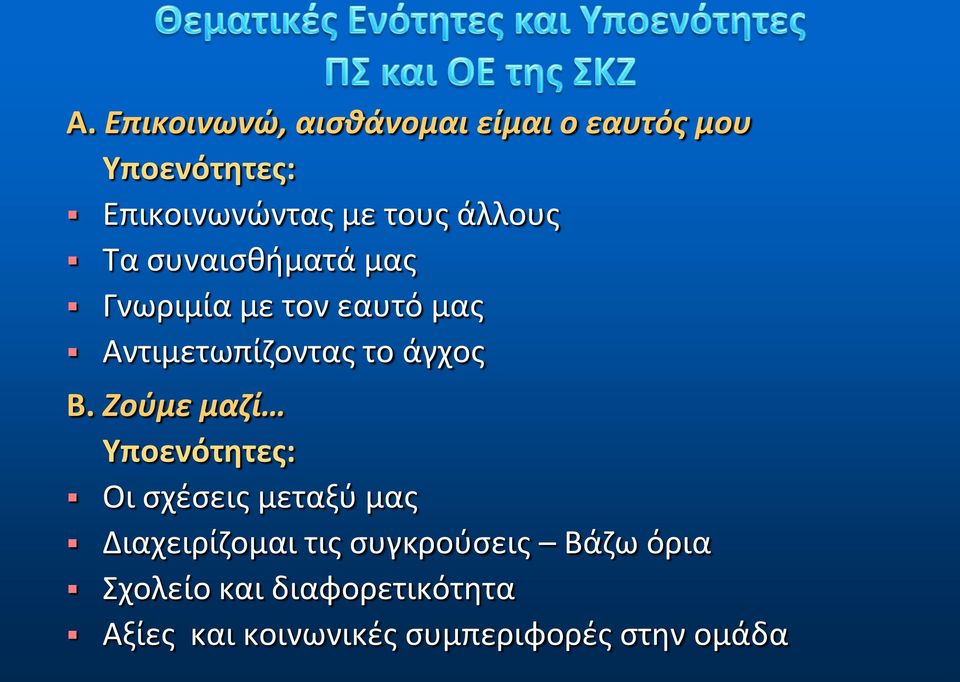 Θεματικές Ενότητες και Υποενότητες
ΠΣ και ΟΕ της ΣΚΖ

Α. Επικοινωνώ, αισθάνομαι είμαι ο εαυτός μου
Υποενότητες:
▪ Επικοινωνώντας με τους άλλους
▪ Τα συναισθήματά μας
▪ Γνωριμία με τον εαυτό μας
▪ Αντιμετωπίζοντας το άγχος

Β. Ζούμε μαζί…
Υποενότητες:
▪ Οι σχέσεις μεταξύ μας
▪ Διαχειρίζομαι τις συγκρούσεις – Βάζω όρια
▪ Σχολείο και διαφορετικότητα
▪ Αξίες  και κοινωνικές συμπεριφορές στην ομάδα